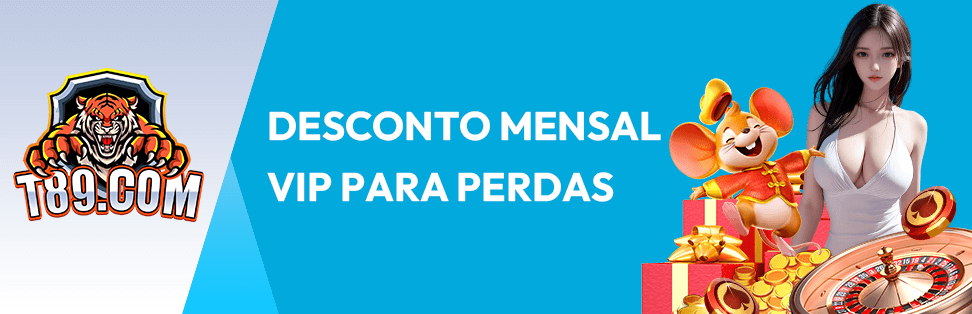 T89.COM

DESCONTO MENSAL VIP PARA PERDAS